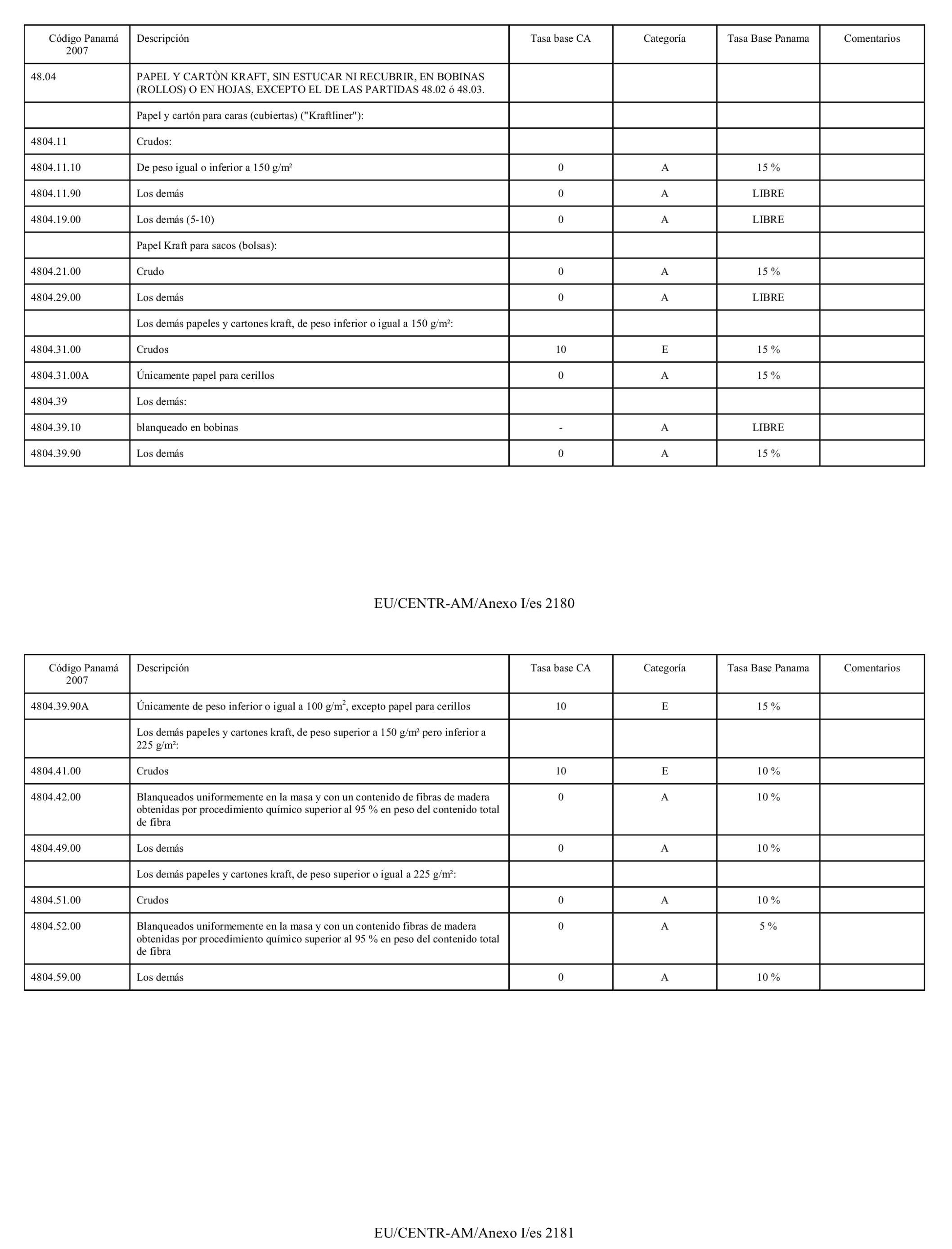 | Código Panamá 2007 | Descripción | Tasa base CA | Categoría | Tasa Base Panama | Comentarios |
|---|---|---|---|---|---|
| 48.04 | PAPEL Y CARTÒN KRAFT, SIN ESTUCAR NI RECUBRIR, EN BOBINAS (ROLLOS) O EN HOJAS, EXCEPTO EL DE LAS PARTIDAS 48.02 ó 48.03. | | | | |
| | Papel y cartón para caras (cubiertas) ("Kraftliner"): | | | | |
| 4804.11 | Crudos: | | | | |
| 4804.11.10 | De peso igual o inferior a 150 g/m² | 0 | A | 15 % | |
| 4804.11.90 | Los demás | 0 | A | LIBRE | |
| 4804.19.00 | Los demás (5-10) | 0 | A | LIBRE | |
| | Papel Kraft para sacos (bolsas): | | | | |
| 4804.21.00 | Crudo | 0 | A | 15 % | |
| 4804.29.00 | Los demás | 0 | A | LIBRE | |
| | Los demás papeles y cartones kraft, de peso inferior o igual a 150 g/m²: | | | | |
| 4804.31.00 | Crudos | 10 | E | 15 % | |
| 4804.31.00A | Únicamente papel para cerillos | 0 | A | 15 % | |
| 4804.39 | Los demás: | | | | |
| 4804.39.10 | blanqueado en bobinas | - | A | LIBRE | |
| 4804.39.90 | Los demás | 0 | A | 15 % | |

EU/CENTR-AM/Anexo I/es 2180

| Código Panamá 2007 | Descripción | Tasa base CA | Categoría | Tasa Base Panama | Comentarios |
|---|---|---|---|---|---|
| 4804.39.90A | Únicamente de peso inferior o igual a 100 g/m$^2$, excepto papel para cerillos | 10 | E | 15 % | |
| | Los demás papeles y cartones kraft, de peso superior a 150 g/m² pero inferior a 225 g/m²: | | | | |
| 4804.41.00 | Crudos | 10 | E | 10 % | |
| 4804.42.00 | Blanqueados uniformemente en la masa y con un contenido de fibras de madera obtenidas por procedimiento químico superior al 95 % en peso del contenido total de fibra | 0 | A | 10 % | |
| 4804.49.00 | Los demás | 0 | A | 10 % | |
| | Los demás papeles y cartones kraft, de peso superior o igual a 225 g/m²: | | | | |
| 4804.51.00 | Crudos | 0 | A | 10 % | |
| 4804.52.00 | Blanqueados uniformemente en la masa y con un contenido fibras de madera obtenidas por procedimiento químico superior al 95 % en peso del contenido total de fibra | 0 | A | 5 % | |
| 4804.59.00 | Los demás | 0 | A | 10 % | |

EU/CENTR-AM/Anexo I/es 2181